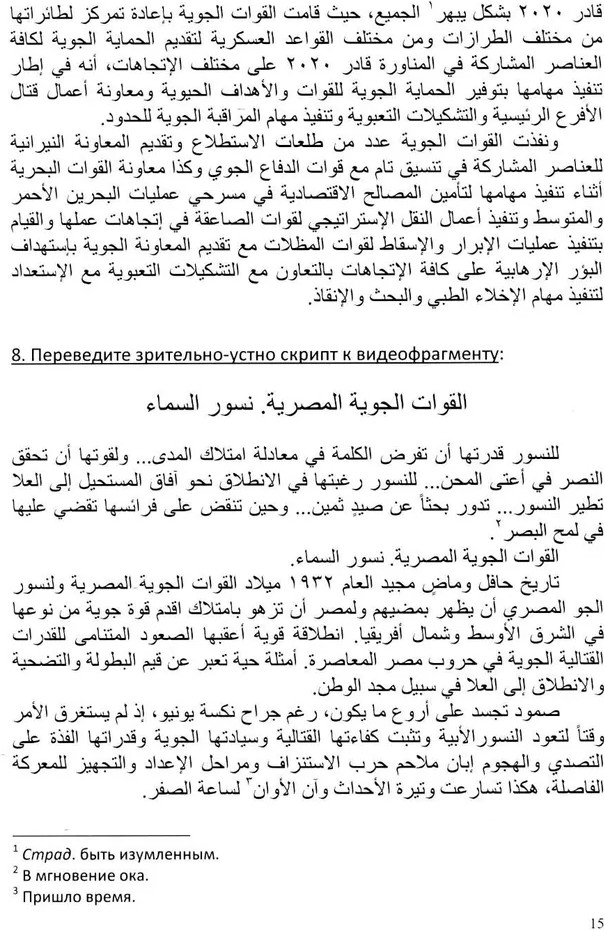 قادر ٢٠٢٠ بشكل يبهر¹ الجميع، حيث قامت القوات الجوية بإعادة تمركز لطائراتها من مختلف الطرازات ومن مختلف القواعد العسكرية لتقديم الحماية الجوية لكافة العناصر المشاركة في المناورة قادر ٢٠٢٠ على مختلف الإتجاهات، أنه في إطار تنفيذ مهامها بتوفير الحماية الجوية للقوات والأهداف الحيوية ومعاونة أعمال قتال الأفرع الرئيسية والتشكيلات التعبوية وتنفيذ مهام المراقبة الجوية للحدود.

ونفذت القوات الجوية عدد من طلعات الاستطلاع وتقديم المعاونة النيرانية للعناصر المشاركة في تنسيق تام مع قوات الدفاع الجوي وكذا معاونة القوات البحرية أثناء تنفيذ مهامها لتأمين المصالح الاقتصادية في مسرحي عمليات البحرين الأحمر والمتوسط وتنفيذ أعمال النقل الإستراتيجي لقوات الصاعقة في إتجاهات عملها والقيام بتنفيذ عمليات الإبرار والإسقاط لقوات المظلات مع تقديم المعاونة الجوية بإستهداف البؤر الإرهابية على كافة الإتجاهات بالتعاون مع التشكيلات التعبوية مع الإستعداد لتنفيذ مهام الإخلاء الطبي والبحث والإنقاذ.

8. Переведите зрительно-устно скрипт к видеофрагменту:

القوات الجوية المصرية. نسور السماء

للنسور قدرتها أن تفرض الكلمة في معادلة امتلاك المدى... ولقوتها أن تحقق النصر في أعتى المحن... للنسور رغبتها في الانطلاق نحو آفاق المستحيل إلى العلا تطير النسور... تدور بحثاً عن صيدٍ ثمين... وحين تنقض على فرائسها تقضي عليها في لمح البصر².

القوات الجوية المصرية. نسور السماء.

تاريخ حافل وماضٍ مجيد العام ١٩٣٢ ميلاد القوات الجوية المصرية ولنسور الجو المصري أن يظهر بمضيهم ولمصر أن تزهو بامتلاك اقدم قوة جوية من نوعها في الشرق الأوسط وشمال أفريقيا. انطلاقة قوية أعقبها الصعود المتنامي للقدرات القتالية الجوية في حروب مصر المعاصرة. أمثلة حية تعبر عن قيم البطولة والتضحية والانطلاق إلى العلا في سبيل مجد الوطن.

صمود تجسد على أروع ما يكون، رغم جراح نكسة يونيو، إذ لم يستغرق الأمر وقتاً لتعود النسور الأبية وتثبت كفاءتها القتالية وسيادتها الجوية وقدراتها الفذة على التصدي والهجوم إبان ملاحم حرب الاستنزاف ومراحل الإعداد والتجهيز للمعركة الفاصلة، هكذا تسارعت وتيرة الأحداث وآن الأوان³ لساعة الصفر.

¹ Страд. быть изумленным.
² В мгновение ока.
³ Пришло время.

15